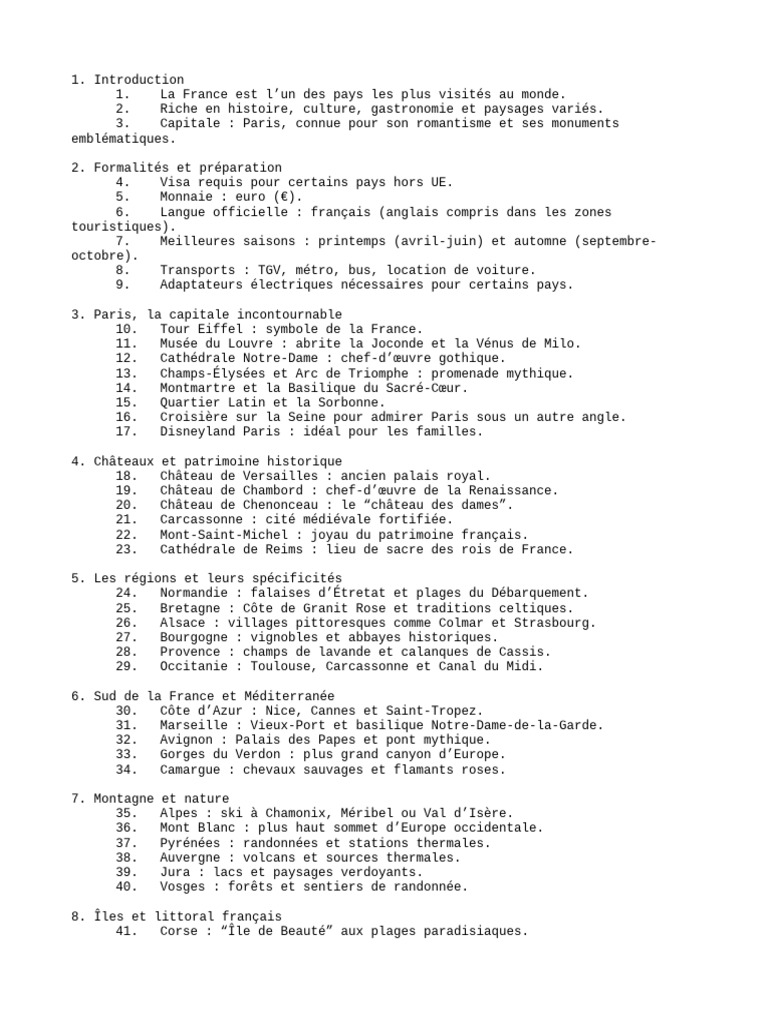 1. Introduction
1. La France est l’un des pays les plus visités au monde.
2. Riche en histoire, culture, gastronomie et paysages variés.
3. Capitale : Paris, connue pour son romantisme et ses monuments emblématiques.

2. Formalités et préparation
4. Visa requis pour certains pays hors UE.
5. Monnaie : euro (€).
6. Langue officielle : français (anglais compris dans les zones touristiques).
7. Meilleures saisons : printemps (avril-juin) et automne (septembre-octobre).
8. Transports : TGV, métro, bus, location de voiture.
9. Adaptateurs électriques nécessaires pour certains pays.

3. Paris, la capitale incontournable
10. Tour Eiffel : symbole de la France.
11. Musée du Louvre : abrite la Joconde et la Vénus de Milo.
12. Cathédrale Notre-Dame : chef-d’œuvre gothique.
13. Champs-Élysées et Arc de Triomphe : promenade mythique.
14. Montmartre et la Basilique du Sacré-Cœur.
15. Quartier Latin et la Sorbonne.
16. Croisière sur la Seine pour admirer Paris sous un autre angle.
17. Disneyland Paris : idéal pour les familles.

4. Châteaux et patrimoine historique
18. Château de Versailles : ancien palais royal.
19. Château de Chambord : chef-d’œuvre de la Renaissance.
20. Château de Chenonceau : le “château des dames”.
21. Carcassonne : cité médiévale fortifiée.
22. Mont-Saint-Michel : joyau du patrimoine français.
23. Cathédrale de Reims : lieu de sacre des rois de France.

5. Les régions et leurs spécificités
24. Normandie : falaises d’Étretat et plages du Débarquement.
25. Bretagne : Côte de Granit Rose et traditions celtiques.
26. Alsace : villages pittoresques comme Colmar et Strasbourg.
27. Bourgogne : vignobles et abbayes historiques.
28. Provence : champs de lavande et calanques de Cassis.
29. Occitanie : Toulouse, Carcassonne et Canal du Midi.

6. Sud de la France et Méditerranée
30. Côte d’Azur : Nice, Cannes et Saint-Tropez.
31. Marseille : Vieux-Port et basilique Notre-Dame-de-la-Garde.
32. Avignon : Palais des Papes et pont mythique.
33. Gorges du Verdon : plus grand canyon d’Europe.
34. Camargue : chevaux sauvages et flamants roses.

7. Montagne et nature
35. Alpes : ski à Chamonix, Méribel ou Val d’Isère.
36. Mont Blanc : plus haut sommet d’Europe occidentale.
37. Pyrénées : randonnées et stations thermales.
38. Auvergne : volcans et sources thermales.
39. Jura : lacs et paysages verdoyants.
40. Vosges : forêts et sentiers de randonnée.

8. Îles et littoral français
41. Corse : “Île de Beauté” aux plages paradisiaques.